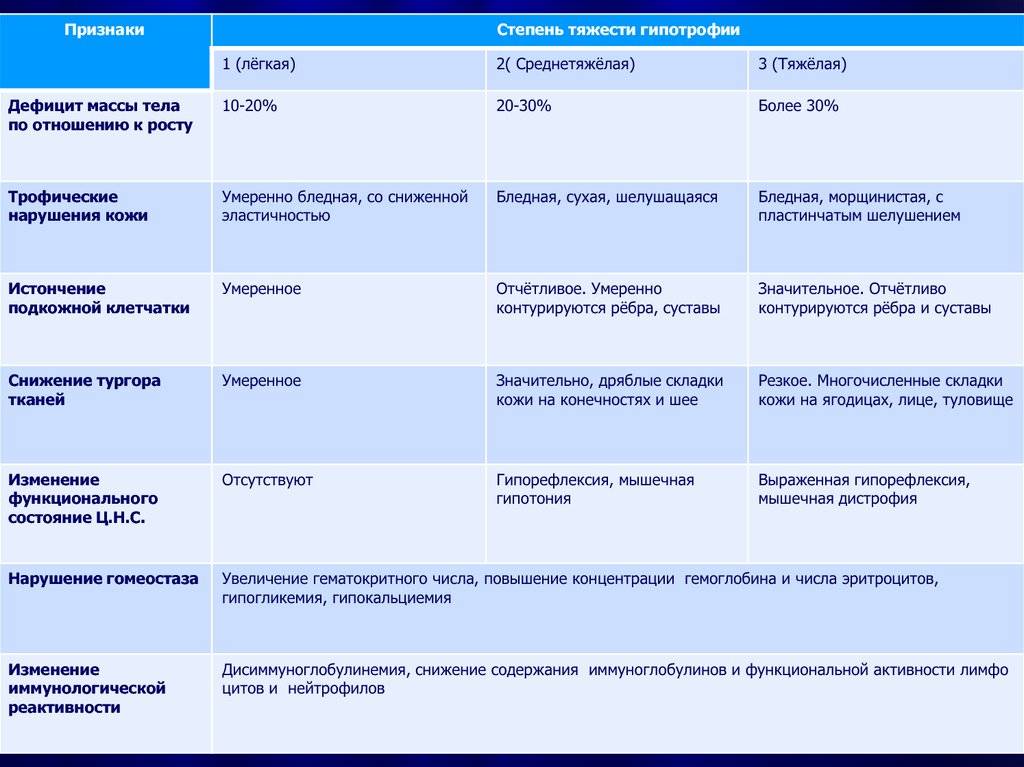 | Признаки | Степень тяжести гипотрофии | | |
|---|---|---|---|
| | 1 (лёгкая) | 2( Среднетяжёлая) | 3 (Тяжёлая) |
| Дефицит массы тела по отношению к росту | 10-20% | 20-30% | Более 30% |
| Трофические нарушения кожи | Умеренно бледная, со сниженной эластичностью | Бледная, сухая, шелушащаяся | Бледная, морщинистая, с пластинчатым шелушением |
| Истончение подкожной клетчатки | Умеренное | Отчётливое. Умеренно контурируются рёбра, суставы | Значительное. Отчётливо контурируются рёбра и суставы |
| Снижение тургора тканей | Умеренное | Значительно, дряблые складки кожи на конечностях и шее | Резкое. Многочисленные складки кожи на ягодицах, лице, туловище |
| Изменение функционального состояние Ц.Н.С. | Отсутствуют | Гипорефлексия, мышечная гипотония | Выраженная гипорефлексия, мышечная дистрофия |
| Нарушение гомеостаза | Увеличение гематокритного числа, повышение концентрации гемоглобина и числа эритроцитов, гипогликемия, гипокальциемия | | |
| Изменение иммунологической реактивности | Дисиммуноглобулинемия, снижение содержания иммуноглобулинов и функциональной активности лимфо цитов и нейтрофилов | | |